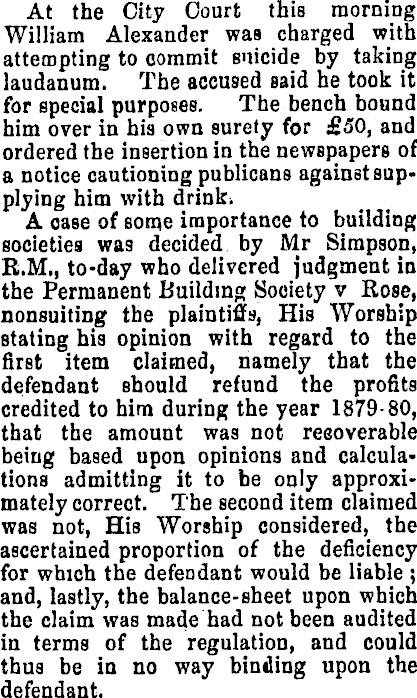 At the City Court this morning William Alexander was charged with attempting to commit suicide by taking laudanum. The accused said he took it for special purposes. The bench bound him over in his own surety for £50, and ordered the insertion in the newspapers of a notice cautioning publicans against supplying him with drink.

A case of some importance to building societies was decided by Mr Simpson, R.M., to-day who delivered judgment in the Permanent Building Society v Rose, nonsuiting the plaintiffs, His Worship stating his opinion with regard to the first item claimed, namely that the defendant should refund the profits credited to him during the year 1879-80, that the amount was not recoverable being based upon opinions and calculations admitting it to be only approximately correct. The second item claimed was not, His Worship considered, the ascertained proportion of the deficiency for which the defendant would be liable; and, lastly, the balance-sheet upon which the claim was made had not been audited in terms of the regulation, and could thus be in no way binding upon the defendant.